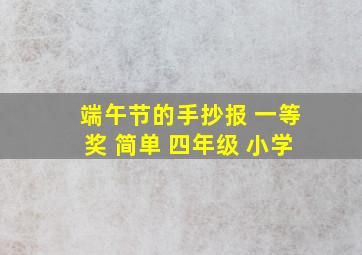 端午节的手抄报 一等奖 简单 四年级 小学